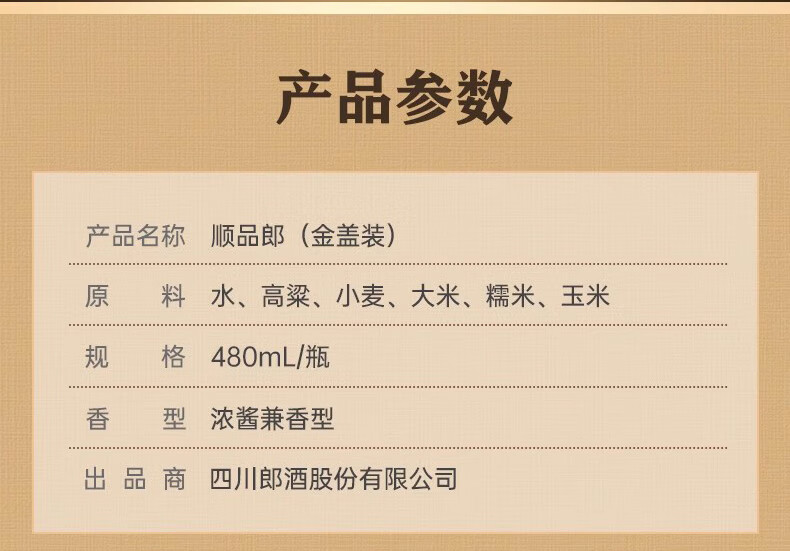 产品参数

| 产品名称 | 顺品郎（金盖装） |
|---|---|
| 原　　料 | 水、高粱、小麦、大米、糯米、玉米 |
| 规　　格 | 480mL/瓶 |
| 香　　型 | 浓酱兼香型 |
| 出 品 商 | 四川郎酒股份有限公司 |